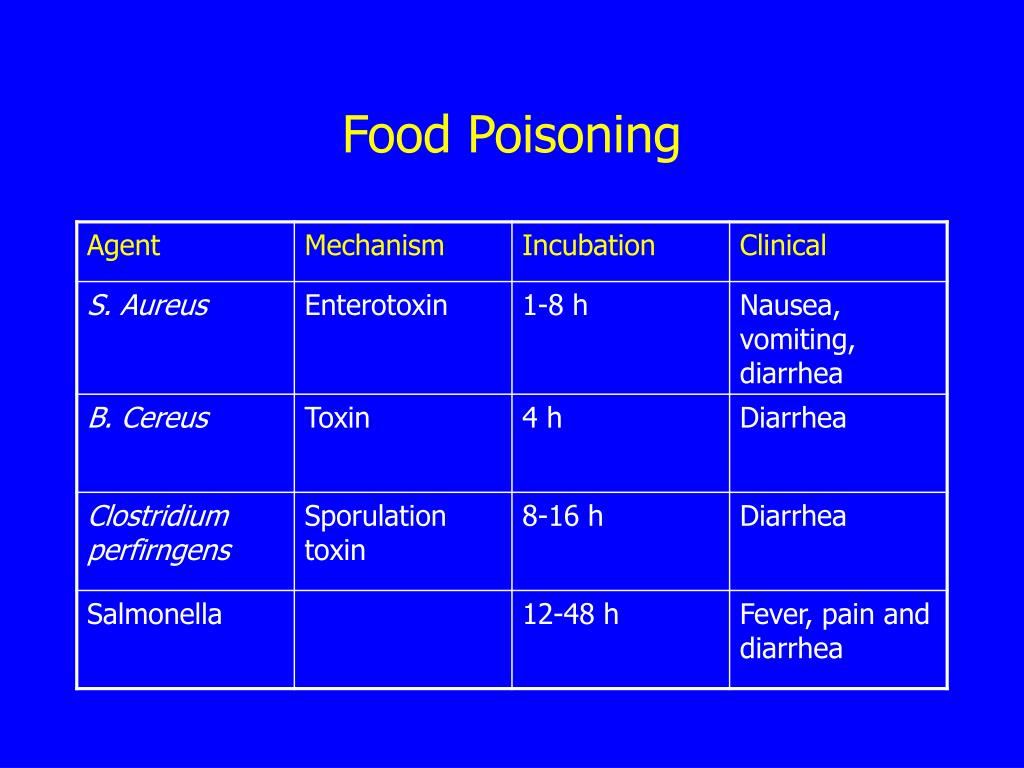 Food Poisoning

| Agent | Mechanism | Incubation | Clinical |
|---|---|---|---|
| S. Aureus | Enterotoxin | 1-8 h | Nausea, vomiting, diarrhea |
| B. Cereus | Toxin | 4 h | Diarrhea |
| Clostridium perfirngens | Sporulation toxin | 8-16 h | Diarrhea |
| Salmonella | | 12-48 h | Fever, pain and diarrhea |